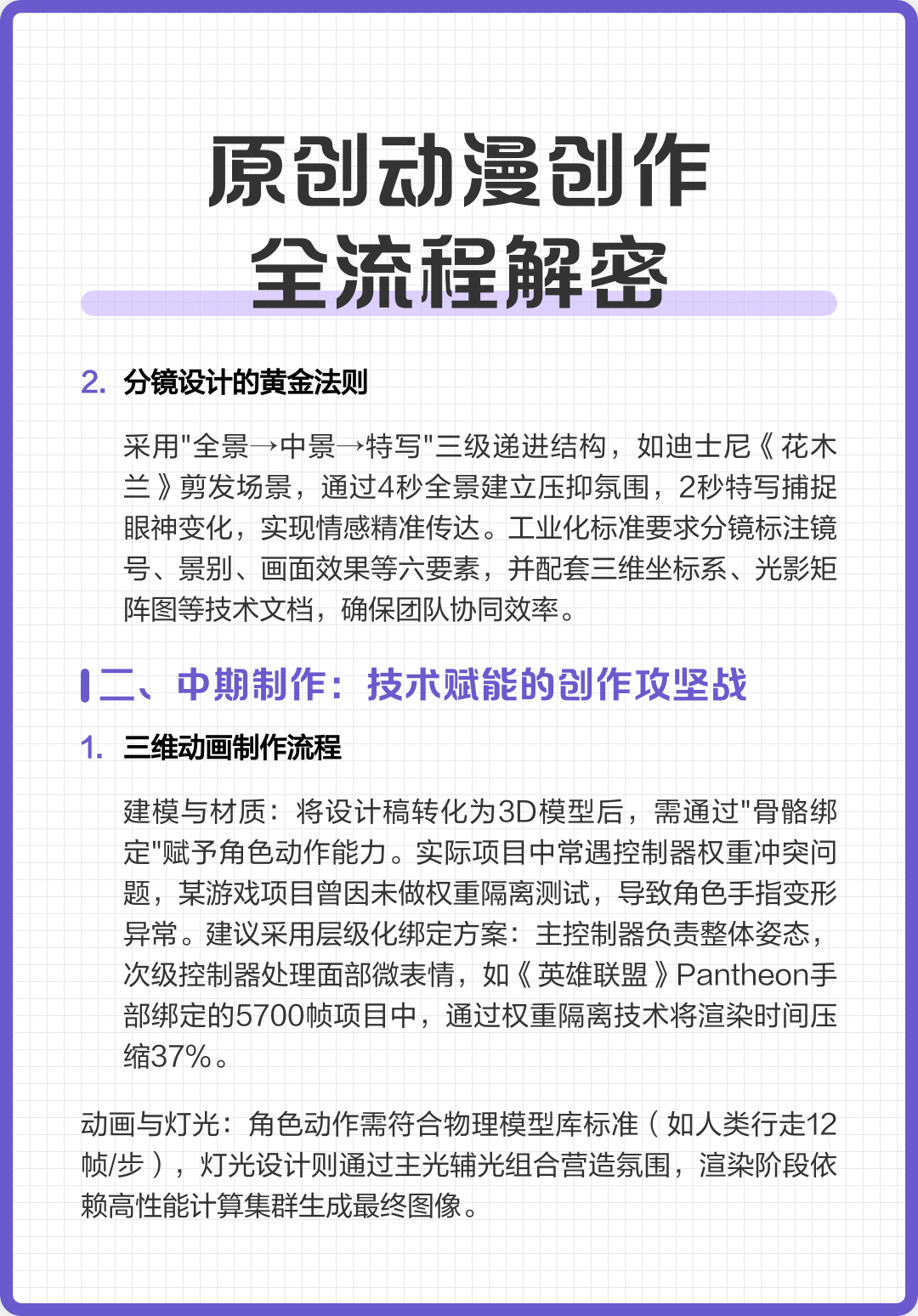 原创动漫创作
全流程解密

2. 分镜设计的黄金法则

采用"全景→中景→特写"三级递进结构，如迪士尼《花木兰》剪发场景，通过4秒全景建立压抑氛围，2秒特写捕捉眼神变化，实现情感精准传达。工业化标准要求分镜标注镜号、景别、画面效果等六要素，并配套三维坐标系、光影矩阵图等技术文档，确保团队协同效率。

二、中期制作：技术赋能的创作攻坚战

1. 三维动画制作流程

建模与材质：将设计稿转化为3D模型后，需通过"骨骼绑定"赋予角色动作能力。实际项目中常遇控制器权重冲突问题，某游戏项目曾因未做权重隔离测试，导致角色手指变形异常。建议采用层级化绑定方案：主控制器负责整体姿态，次级控制器处理面部微表情，如《英雄联盟》Pantheon手部绑定的5700帧项目中，通过权重隔离技术将渲染时间压缩37%。

动画与灯光：角色动作需符合物理模型库标准（如人类行走12帧/步），灯光设计则通过主光辅光组合营造氛围，渲染阶段依赖高性能计算集群生成最终图像。